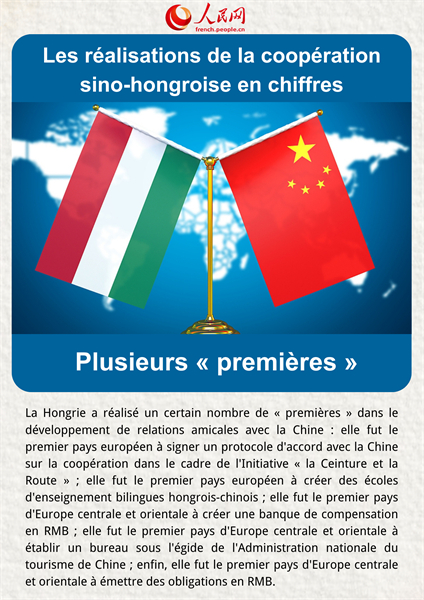 人民网
french.people.cn

Les réalisations de la coopération sino-hongroise en chiffres

Plusieurs « premières »

La Hongrie a réalisé un certain nombre de « premières » dans le développement de relations amicales avec la Chine : elle fut le premier pays européen à signer un protocole d'accord avec la Chine sur la coopération dans le cadre de l'Initiative « la Ceinture et la Route » ; elle fut le premier pays européen à créer des écoles d'enseignement bilingues hongrois-chinois ; elle fut le premier pays d'Europe centrale et orientale à créer une banque de compensation en RMB ; elle fut le premier pays d'Europe centrale et orientale à établir un bureau sous l'égide de l'Administration nationale du tourisme de Chine ; enfin, elle fut le premier pays d'Europe centrale et orientale à émettre des obligations en RMB.